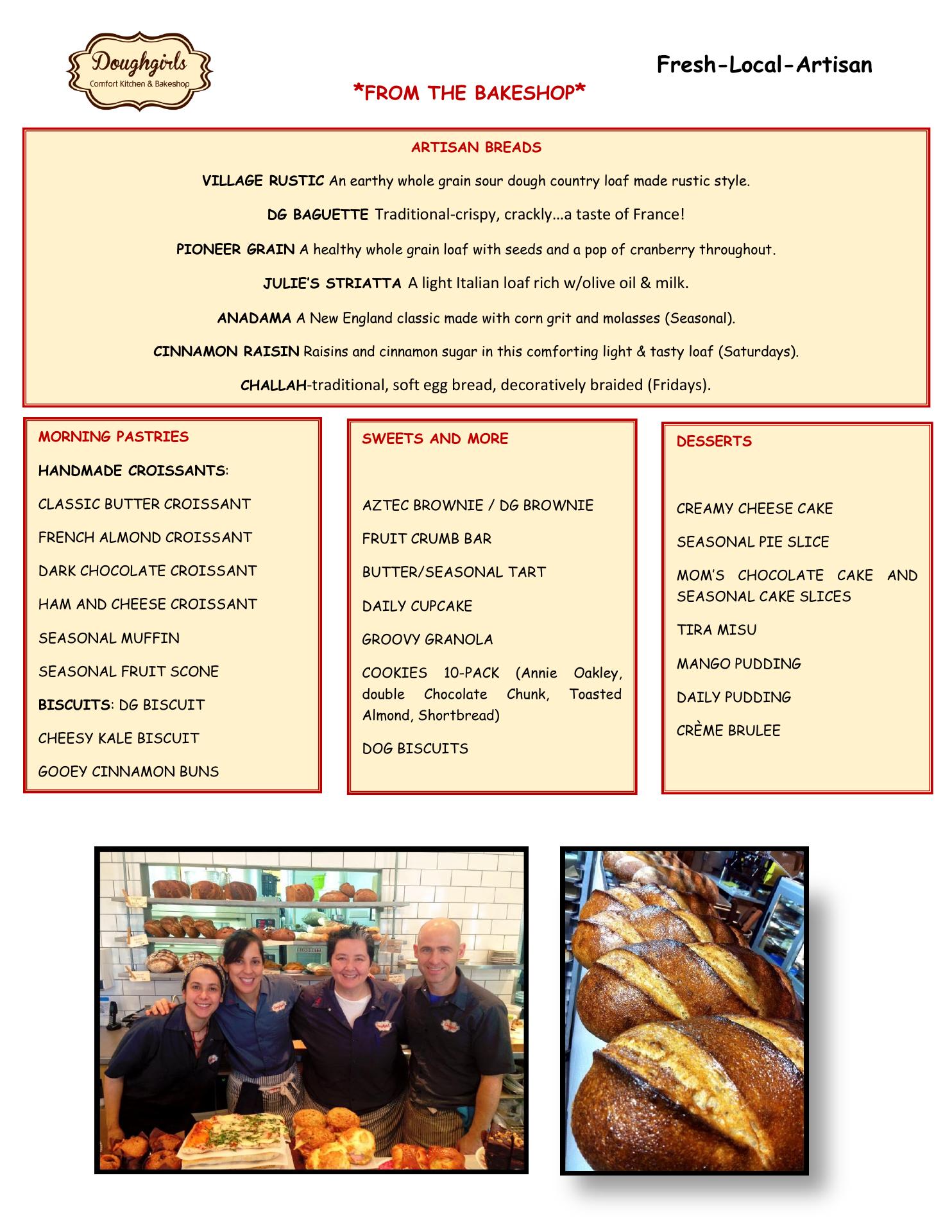 Doughgirls
Comfort Kitchen & Bakeshop

Fresh-Local-Artisan

*FROM THE BAKESHOP*

ARTISAN BREADS

VILLAGE RUSTIC An earthy whole grain sour dough country loaf made rustic style.

DG BAGUETTE Traditional-crispy, crackly…a taste of France!

PIONEER GRAIN A healthy whole grain loaf with seeds and a pop of cranberry throughout.

JULIE'S STRIATTA A light Italian loaf rich w/olive oil & milk.

ANADAMA A New England classic made with corn grit and molasses (Seasonal).

CINNAMON RAISIN Raisins and cinnamon sugar in this comforting light & tasty loaf (Saturdays).

CHALLAH-traditional, soft egg bread, decoratively braided (Fridays).

MORNING PASTRIES

HANDMADE CROISSANTS:

CLASSIC BUTTER CROISSANT

FRENCH ALMOND CROISSANT

DARK CHOCOLATE CROISSANT

HAM AND CHEESE CROISSANT

SEASONAL MUFFIN

SEASONAL FRUIT SCONE

BISCUITS: DG BISCUIT

CHEESY KALE BISCUIT

GOOEY CINNAMON BUNS

SWEETS AND MORE

AZTEC BROWNIE / DG BROWNIE

FRUIT CRUMB BAR

BUTTER/SEASONAL TART

DAILY CUPCAKE

GROOVY GRANOLA

COOKIES 10-PACK (Annie Oakley, double Chocolate Chunk, Toasted Almond, Shortbread)

DOG BISCUITS

DESSERTS

CREAMY CHEESE CAKE

SEASONAL PIE SLICE

MOM'S CHOCOLATE CAKE AND SEASONAL CAKE SLICES

TIRA MISU

MANGO PUDDING

DAILY PUDDING

CRÈME BRULEE